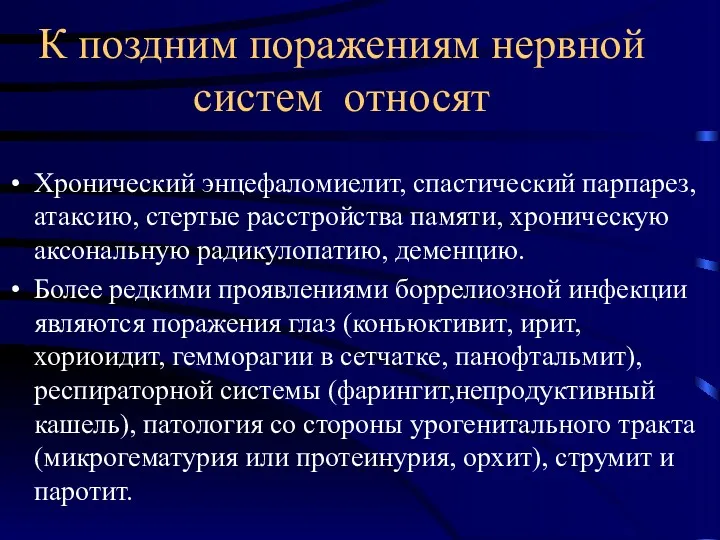 К поздним поражениям нервной систем относят

• Хронический энцефаломиелит, спастический парпарез, атаксию, стертые расстройства памяти, хроническую аксональную радикулопатию, деменцию.
• Более редкими проявлениями боррелиозной инфекции являются поражения глаз (коньюктивит, ирит, хориоидит, гемморагии в сетчатке, панофтальмит), респираторной системы (фарингит,непродуктивный кашель), патология со стороны урогенитального тракта (микрогематурия или протеинурия, орхит), струмит и паротит.